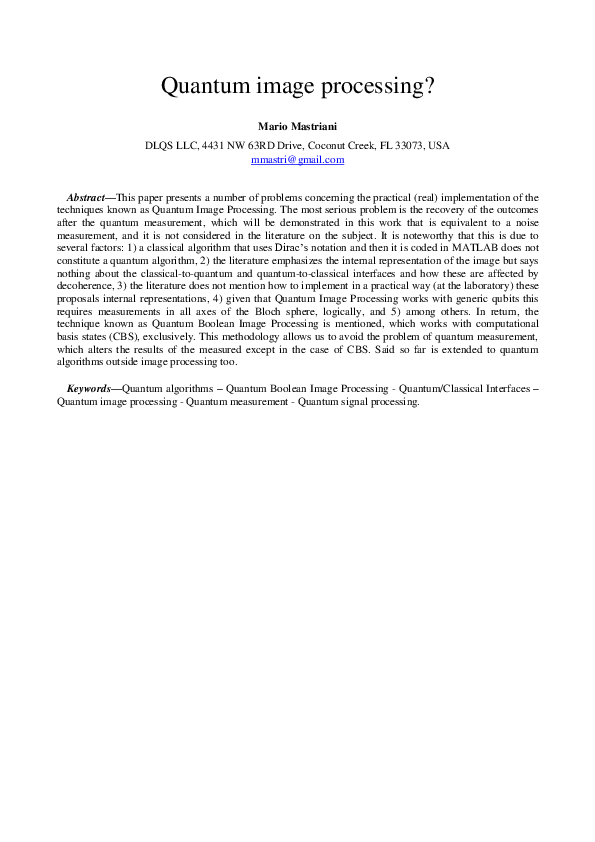 Quantum image processing?

Mario Mastriani

DLQS LLC, 4431 NW 63RD Drive, Coconut Creek, FL 33073, USA
mmastri@gmail.com

Abstract—This paper presents a number of problems concerning the practical (real) implementation of the techniques known as Quantum Image Processing. The most serious problem is the recovery of the outcomes after the quantum measurement, which will be demonstrated in this work that is equivalent to a noise measurement, and it is not considered in the literature on the subject. It is noteworthy that this is due to several factors: 1) a classical algorithm that uses Dirac's notation and then it is coded in MATLAB does not constitute a quantum algorithm, 2) the literature emphasizes the internal representation of the image but says nothing about the classical-to-quantum and quantum-to-classical interfaces and how these are affected by decoherence, 3) the literature does not mention how to implement in a practical way (at the laboratory) these proposals internal representations, 4) given that Quantum Image Processing works with generic qubits this requires measurements in all axes of the Bloch sphere, logically, and 5) among others. In return, the technique known as Quantum Boolean Image Processing is mentioned, which works with computational basis states (CBS), exclusively. This methodology allows us to avoid the problem of quantum measurement, which alters the results of the measured except in the case of CBS. Said so far is extended to quantum algorithms outside image processing too.

Keywords—Quantum algorithms – Quantum Boolean Image Processing - Quantum/Classical Interfaces – Quantum image processing - Quantum measurement - Quantum signal processing.